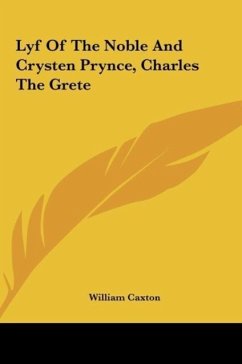 Lyf Of The Noble And Crysten Prynce, Charles The Grete

William Caxton